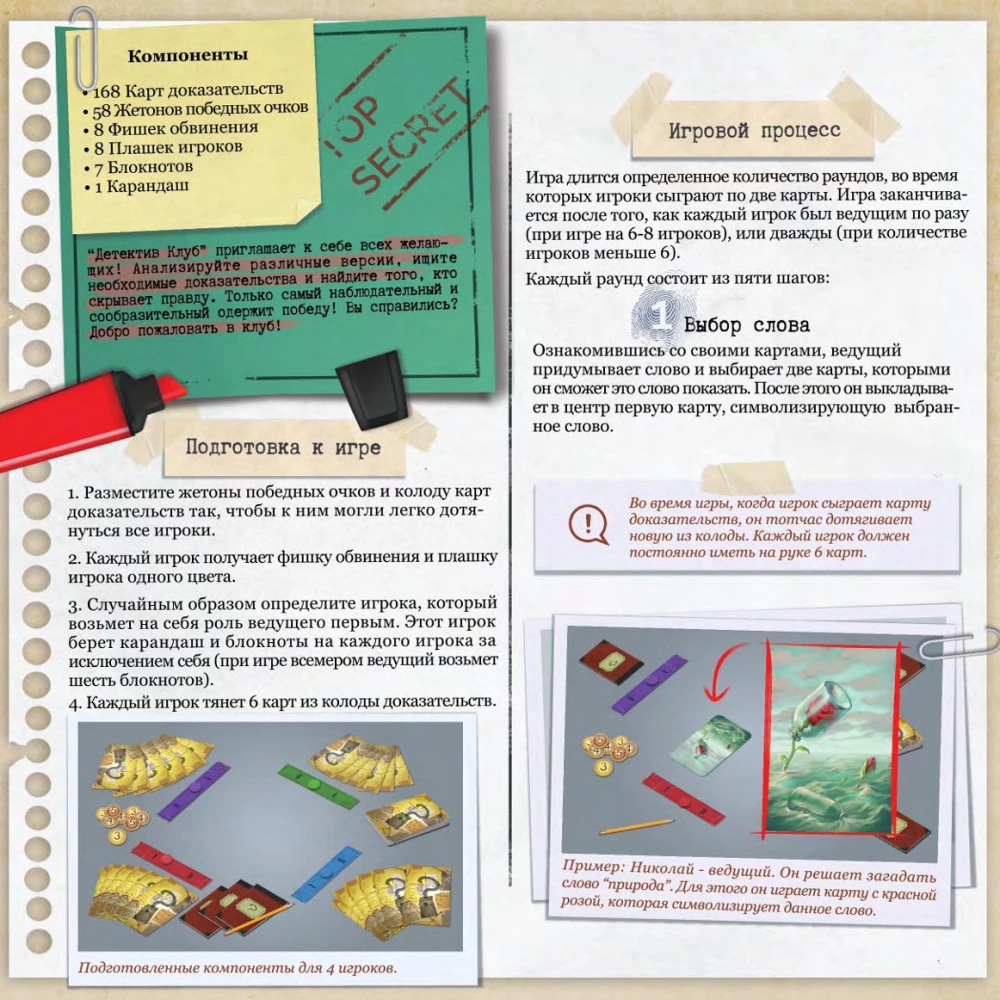 Компоненты

• 168 Карт доказательств
• 58 Жетонов победных очков
• 8 Фишек обвинения
• 8 Плашек игроков
• 7 Блокнотов
• 1 Карандаш

TOP SECRET

"Детектив Клуб" приглашает к себе всех желающих! Анализируйте различные версии, ищите необходимые доказательства и найдите того, кто скрывает правду. Только самый наблюдательный и сообразительный одержит победу! Вы справились? Добро пожаловать в клуб!

Подготовка к игре

1. Разместите жетоны победных очков и колоду карт доказательств так, чтобы к ним могли легко дотянуться все игроки.

2. Каждый игрок получает фишку обвинения и плашку игрока одного цвета.

3. Случайным образом определите игрока, который возьмет на себя роль ведущего первым. Этот игрок берет карандаш и блокноты на каждого игрока за исключением себя (при игре всемером ведущий возьмет шесть блокнотов).

4. Каждый игрок тянет 6 карт из колоды доказательств.

Подготовленные компоненты для 4 игроков.

Игровой процесс

Игра длится определенное количество раундов, во время которых игроки сыграют по две карты. Игра заканчивается после того, как каждый игрок был ведущим по разу (при игре на 6-8 игроков), или дважды (при количестве игроков меньше 6).

Каждый раунд состоит из пяти шагов:

1 Выбор слова

Ознакомившись со своими картами, ведущий придумывает слово и выбирает две карты, которыми он сможет это слово показать. После этого он выкладывает в центр первую карту, символизирующую выбранное слово.

Во время игры, когда игрок сыграет карту доказательств, он тотчас дотягивает новую из колоды. Каждый игрок должен постоянно иметь на руке 6 карт.

Пример: Николай - ведущий. Он решает загадать слово "природа". Для этого он играет карту с красной розой, которая символизирует данное слово.